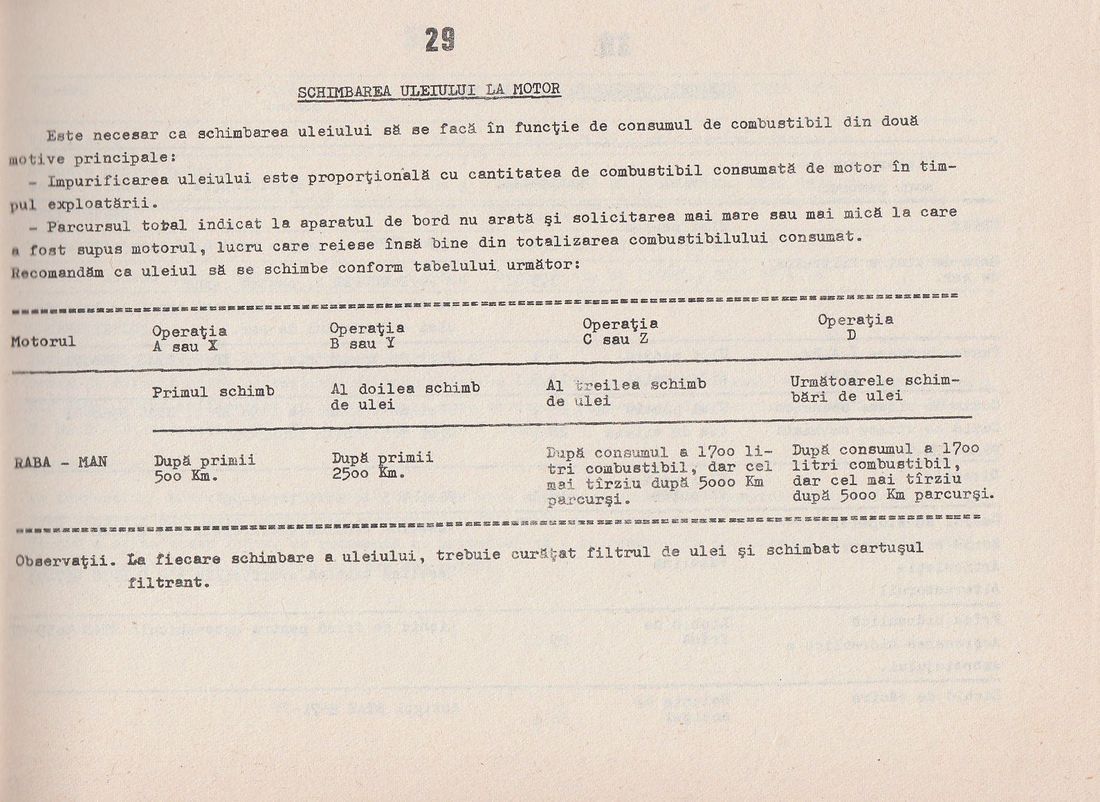 29

SCHIMBAREA ULEIULUI LA MOTOR

Este necesar ca schimbarea uleiului să se facă în funcţie de consumul de combustibil din două motive principale:
- Impurificarea uleiului este proporţională cu cantitatea de combustibil consumată de motor în timpul exploatării.
- Parcursul total indicat la aparatul de bord nu arată şi solicitarea mai mare sau mai mică la care a fost supus motorul, lucru care reiese însă bine din totalizarea combustibilului consumat.
Recomandăm ca uleiul să se schimbe conform tabelului următor:

| Motorul | Operaţia A sau X | Operaţia B sau Y | Operaţia C sau Z | Operaţia D |
|---|---|---|---|---|
| | Primul schimb | Al doilea schimb de ulei | Al treilea schimb de ulei | Următoarele schimbări de ulei |
| RABA - MAN | După primii 5oo Km. | După primii 25oo Km. | După consumul a 17oo litri combustibil, dar cel mai tîrziu după 5ooo Km parcurşi. | După consumul a 17oo litri combustibil, dar cel mai tîrziu după 5ooo Km parcurşi. |

Observaţii. La fiecare schimbare a uleiului, trebuie curăţat filtrul de ulei şi schimbat cartuşul filtrant.